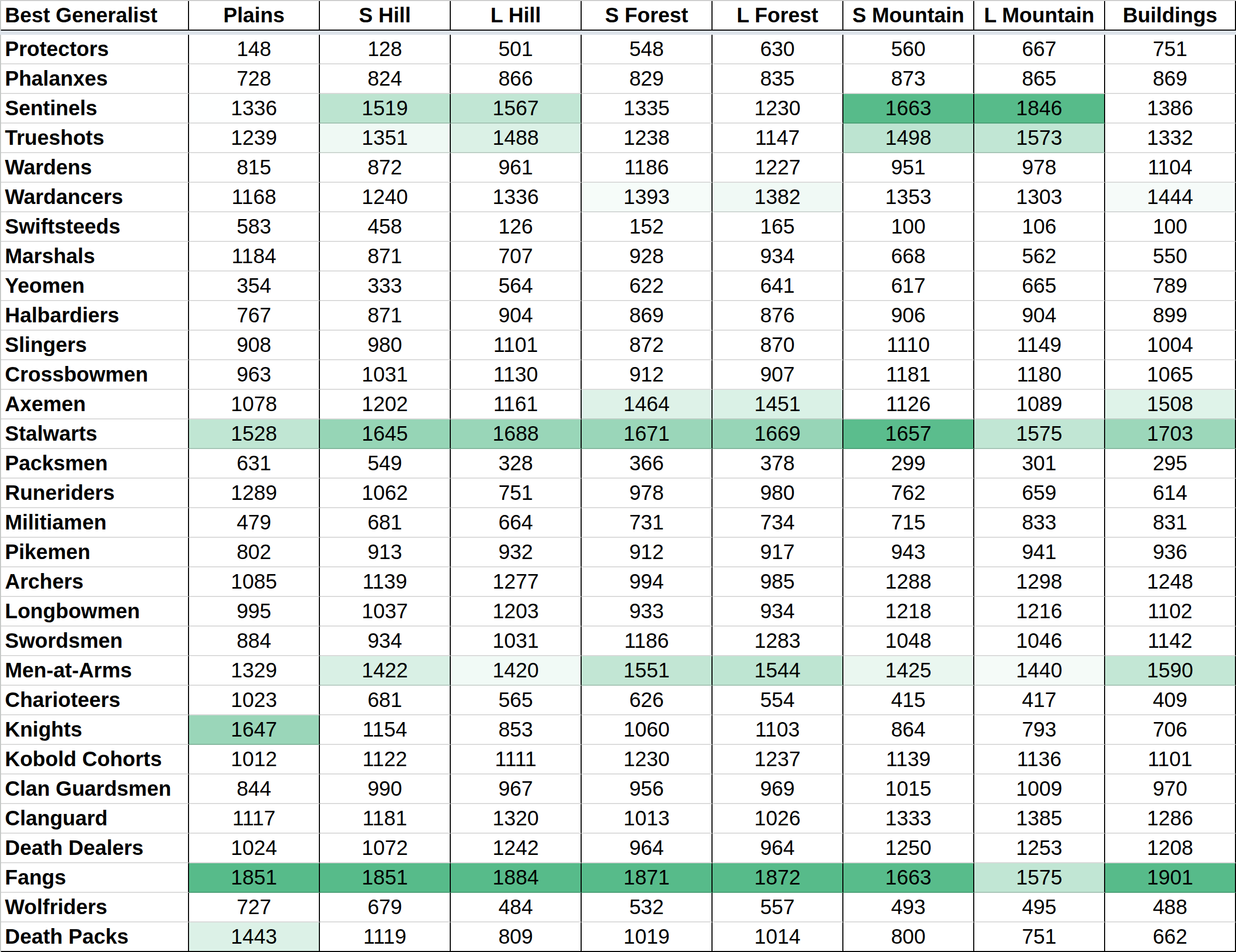 | Best Generalist | Plains | S Hill | L Hill | S Forest | L Forest | S Mountain | L Mountain | Buildings |
|---|---|---|---|---|---|---|---|---|
| Protectors | 148 | 128 | 501 | 548 | 630 | 560 | 667 | 751 |
| Phalanxes | 728 | 824 | 866 | 829 | 835 | 873 | 865 | 869 |
| Sentinels | 1336 | 1519 | 1567 | 1335 | 1230 | 1663 | 1846 | 1386 |
| Trueshots | 1239 | 1351 | 1488 | 1238 | 1147 | 1498 | 1573 | 1332 |
| Wardens | 815 | 872 | 961 | 1186 | 1227 | 951 | 978 | 1104 |
| Wardancers | 1168 | 1240 | 1336 | 1393 | 1382 | 1353 | 1303 | 1444 |
| Swiftsteeds | 583 | 458 | 126 | 152 | 165 | 100 | 106 | 100 |
| Marshals | 1184 | 871 | 707 | 928 | 934 | 668 | 562 | 550 |
| Yeomen | 354 | 333 | 564 | 622 | 641 | 617 | 665 | 789 |
| Halbardiers | 767 | 871 | 904 | 869 | 876 | 906 | 904 | 899 |
| Slingers | 908 | 980 | 1101 | 872 | 870 | 1110 | 1149 | 1004 |
| Crossbowmen | 963 | 1031 | 1130 | 912 | 907 | 1181 | 1180 | 1065 |
| Axemen | 1078 | 1202 | 1161 | 1464 | 1451 | 1126 | 1089 | 1508 |
| Stalwarts | 1528 | 1645 | 1688 | 1671 | 1669 | 1657 | 1575 | 1703 |
| Packsmen | 631 | 549 | 328 | 366 | 378 | 299 | 301 | 295 |
| Runeriders | 1289 | 1062 | 751 | 978 | 980 | 762 | 659 | 614 |
| Militiamen | 479 | 681 | 664 | 731 | 734 | 715 | 833 | 831 |
| Pikemen | 802 | 913 | 932 | 912 | 917 | 943 | 941 | 936 |
| Archers | 1085 | 1139 | 1277 | 994 | 985 | 1288 | 1298 | 1248 |
| Longbowmen | 995 | 1037 | 1203 | 933 | 934 | 1218 | 1216 | 1102 |
| Swordsmen | 884 | 934 | 1031 | 1186 | 1283 | 1048 | 1046 | 1142 |
| Men-at-Arms | 1329 | 1422 | 1420 | 1551 | 1544 | 1425 | 1440 | 1590 |
| Charioteers | 1023 | 681 | 565 | 626 | 554 | 415 | 417 | 409 |
| Knights | 1647 | 1154 | 853 | 1060 | 1103 | 864 | 793 | 706 |
| Kobold Cohorts | 1012 | 1122 | 1111 | 1230 | 1237 | 1139 | 1136 | 1101 |
| Clan Guardsmen | 844 | 990 | 967 | 956 | 969 | 1015 | 1009 | 970 |
| Clanguard | 1117 | 1181 | 1320 | 1013 | 1026 | 1333 | 1385 | 1286 |
| Death Dealers | 1024 | 1072 | 1242 | 964 | 964 | 1250 | 1253 | 1208 |
| Fangs | 1851 | 1851 | 1884 | 1871 | 1872 | 1663 | 1575 | 1901 |
| Wolfriders | 727 | 679 | 484 | 532 | 557 | 493 | 495 | 488 |
| Death Packs | 1443 | 1119 | 809 | 1019 | 1014 | 800 | 751 | 662 |